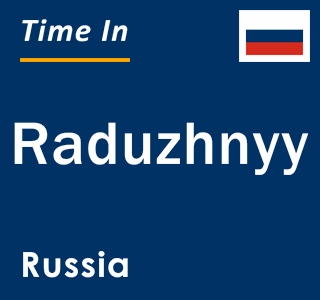 Time In

Raduzhnyy

Russia